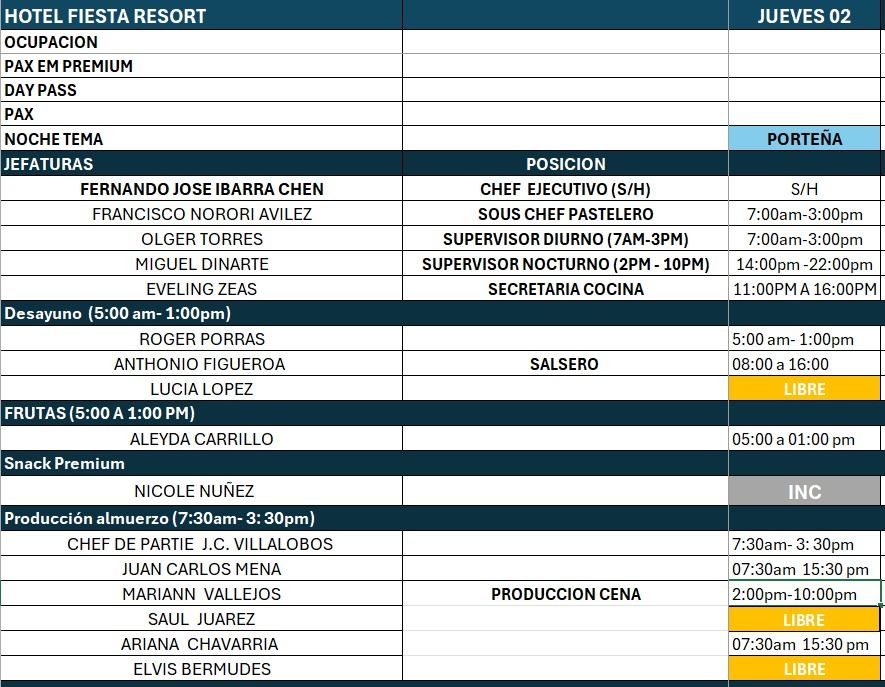 | HOTEL FIESTA RESORT | | JUEVES 02 |
|---|---|---|
| OCUPACION | | |
| PAX EM PREMIUM | | |
| DAY PASS | | |
| PAX | | |
| NOCHE TEMA | | PORTEÑA |
| JEFATURAS | POSICION | |
| FERNANDO JOSE IBARRA CHEN | CHEF EJECUTIVO (S/H) | S/H |
| FRANCISCO NORORI AVILEZ | SOUS CHEF PASTELERO | 7:00am-3:00pm |
| OLGER TORRES | SUPERVISOR DIURNO (7AM-3PM) | 7:00am-3:00pm |
| MIGUEL DINARTE | SUPERVISOR NOCTURNO (2PM - 10PM) | 14:00pm -22:00pm |
| EVELING ZEAS | SECRETARIA COCINA | 11:00PM A 16:00PM |
| Desayuno (5:00 am- 1:00pm) | | |
| ROGER PORRAS | | 5:00 am- 1:00pm |
| ANTHONIO FIGUEROA | SALSERO | 08:00 a 16:00 |
| LUCIA LOPEZ | | LIBRE |
| FRUTAS (5:00 A 1:00 PM) | | |
| ALEYDA CARRILLO | | 05:00 a 01:00 pm |
| Snack Premium | | |
| NICOLE NUÑEZ | | INC |
| Producción almuerzo (7:30am- 3: 30pm) | | |
| CHEF DE PARTIE J.C. VILLALOBOS | | 7:30am- 3: 30pm |
| JUAN CARLOS MENA | | 07:30am 15:30 pm |
| MARIANN VALLEJOS | PRODUCCION CENA | 2:00pm-10:00pm |
| SAUL JUAREZ | | LIBRE |
| ARIANA CHAVARRIA | | 07:30am 15:30 pm |
| ELVIS BERMUDES | | LIBRE |